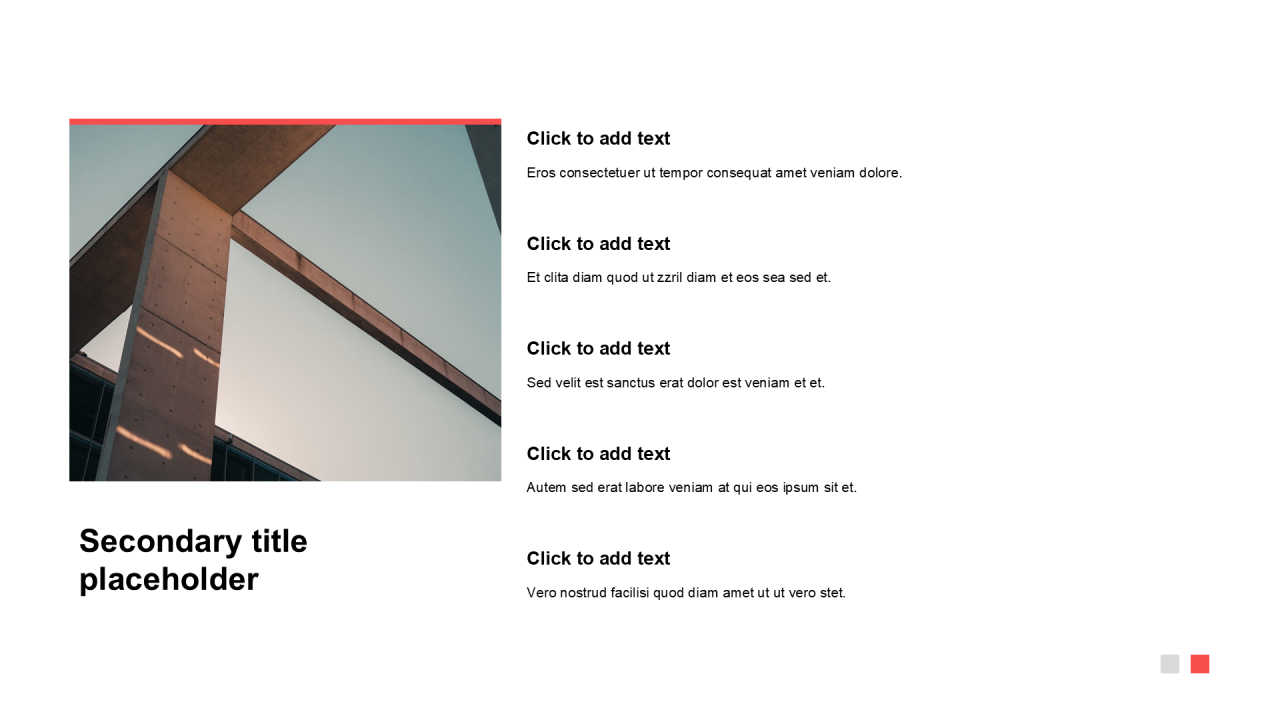 Secondary title placeholder

Click to add text

Eros consectetuer ut tempor consequat amet veniam dolore.

Click to add text

Et clita diam quod ut zzril diam et eos sea sed et.

Click to add text

Sed velit est sanctus erat dolor est veniam et et.

Click to add text

Autem sed erat labore veniam at qui eos ipsum sit et.

Click to add text

Vero nostrud facilisi quod diam amet ut ut vero stet.